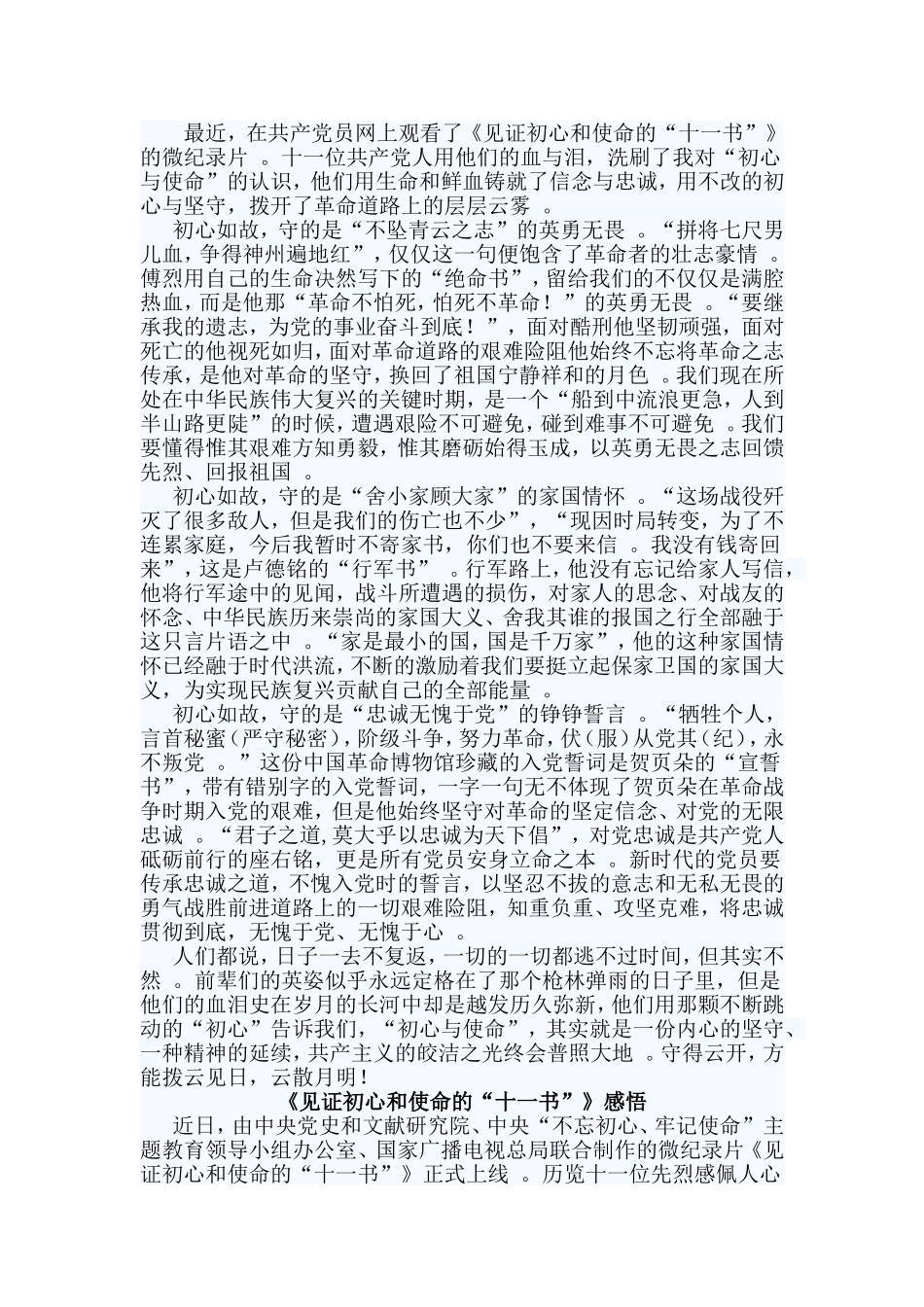 最近，在共产党员网上观看了《见证初心和使命的“十一书”》的微纪录片 。十一位共产党人用他们的血与泪，洗刷了我对“初心与使命”的认识，他们用生命和鲜血铸就了信念与忠诚，用不改的初心与坚守，拨开了革命道路上的层层云雾 。

初心如故，守的是“不坠青云之志”的英勇无畏 。“拼将七尺男儿血，争得神州遍地红”，仅仅这一句便饱含了革命者的壮志豪情 。傅烈用自己的生命决然写下的“绝命书”，留给我们的不仅仅是满腔热血，而是他那“革命不怕死，怕死不革命！”的英勇无畏 。“要继承我的遗志，为党的事业奋斗到底！”，面对酷刑他坚韧顽强，面对死亡的他视死如归，面对革命道路的艰难险阻他始终不忘将革命之志传承，是他对革命的坚守，换回了祖国宁静祥和的月色 。我们现在所处在中华民族伟大复兴的关键时期，是一个“船到中流浪更急，人到半山路更陡”的时候，遭遇艰险不可避免，碰到难事不可避免 。我们要懂得惟其艰难方知勇毅，惟其磨砺始得玉成，以英勇无畏之志回馈先烈、回报祖国 。

初心如故，守的是“舍小家顾大家”的家国情怀 。“这场战役歼灭了很多敌人，但是我们的伤亡也不少”，“现因时局转变，为了不连累家庭，今后我暂时不寄家书，你们也不要来信 。我没有钱寄回来”，这是卢德铭的“行军书” 。行军路上，他没有忘记给家人写信，他将行军途中的见闻，战斗所遭遇的损伤，对家人的思念、对战友的怀念、中华民族历来崇尚的家国大义、舍我其谁的报国之行全部融于这只言片语之中 。“家是最小的国，国是千万家”，他的这种家国情怀已经融于时代洪流，不断的激励着我们要挺立起保家卫国的家国大义，为实现民族复兴贡献自己的全部能量 。

初心如故，守的是“忠诚无愧于党”的铮铮誓言 。“牺牲个人，言首秘蜜（严守秘密），阶级斗争，努力革命，伏（服）从党其（纪），永不叛党 。”这份中国革命博物馆珍藏的入党誓词是贺页朵的“宣誓书”，带有错别字的入党誓词，一字一句无不体现了贺页朵在革命战争时期入党的艰难，但是他始终坚守对革命的坚定信念、对党的无限忠诚 。“君子之道，莫大乎以忠诚为天下倡”，对党忠诚是共产党人砥砺前行的座右铭，更是所有党员安身立命之本 。新时代的党员要传承忠诚之道，不愧入党时的誓言，以坚忍不拔的意志和无私无畏的勇气战胜前进道路上的一切艰难险阻，知重负重、攻坚克难，将忠诚贯彻到底，无愧于党、无愧于心 。

人们都说，日子一去不复返，一切的一切都逃不过时间，但其实不然 。前辈们的英姿似乎永远定格在了那个枪林弹雨的日子里，但是他们的血泪史在岁月的长河中却是越发历久弥新，他们用那颗不断跳动的“初心”告诉我们，“初心与使命”，其实就是一份内心的坚守、一种精神的延续，共产主义的皎洁之光终会普照大地 。守得云开，方能拨云见日，云散月明！

《见证初心和使命的“十一书”》感悟

近日，由中央党史和文献研究院、中央“不忘初心、牢记使命”主题教育领导小组办公室、国家广播电视总局联合制作的微纪录片《见证初心和使命的“十一书”》正式上线 。历览十一位先烈感佩人心